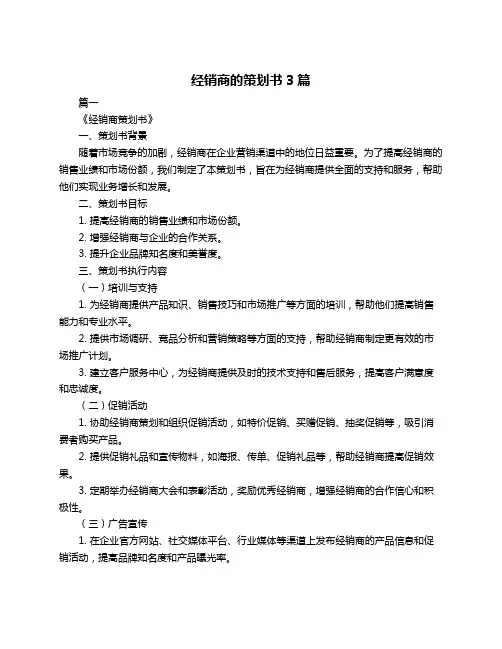 经销商的策划书 3 篇

篇一

《经销商策划书》

一、策划书背景

随着市场竞争的加剧，经销商在企业营销渠道中的地位日益重要。为了提高经销商的销售业绩和市场份额，我们制定了本策划书，旨在为经销商提供全面的支持和服务，帮助他们实现业务增长和发展。

二、策划书目标

1. 提高经销商的销售业绩和市场份额。

2. 增强经销商与企业的合作关系。

3. 提升企业品牌知名度和美誉度。

三、策划书执行内容

（一）培训与支持

1. 为经销商提供产品知识、销售技巧和市场推广等方面的培训，帮助他们提高销售能力和专业水平。

2. 提供市场调研、竞品分析和营销策略等方面的支持，帮助经销商制定更有效的市场推广计划。

3. 建立客户服务中心，为经销商提供及时的技术支持和售后服务，提高客户满意度和忠诚度。

（二）促销活动

1. 协助经销商策划和组织促销活动，如特价促销、买赠促销、抽奖促销等，吸引消费者购买产品。

2. 提供促销礼品和宣传物料，如海报、传单、促销礼品等，帮助经销商提高促销效果。

3. 定期举办经销商大会和表彰活动，奖励优秀经销商，增强经销商的合作信心和积极性。

（三）广告宣传

1. 在企业官方网站、社交媒体平台、行业媒体等渠道上发布经销商的产品信息和促销活动，提高品牌知名度和产品曝光率。